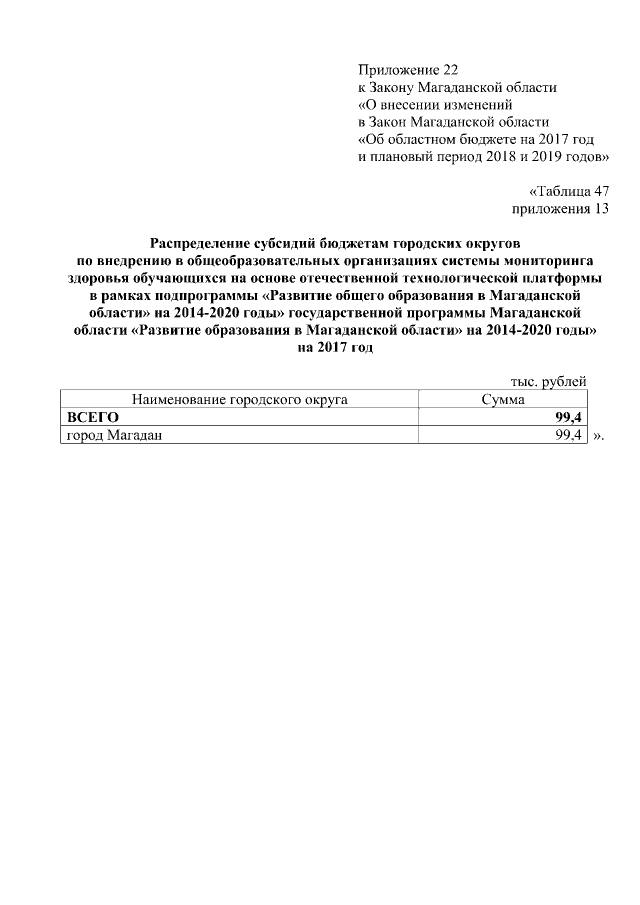 Приложение 22
к Закону Магаданской области
«О внесении изменений
в Закон Магаданской области
«Об областном бюджете на 2017 год
и плановый период 2018 и 2019 годов»

«Таблица 47
приложения 13

Распределение субсидий бюджетам городских округов
по внедрению в общеобразовательных организациях системы мониторинга
здоровья обучающихся на основе отечественной технологической платформы
в рамках подпрограммы «Развитие общего образования в Магаданской
области» на 2014-2020 годы» государственной программы Магаданской
области «Развитие образования в Магаданской области» на 2014-2020 годы»
на 2017 год

тыс. рублей

| Наименование городского округа | Сумма |
|---|---|
| ВСЕГО | 99,4 |
| город Магадан | 99,4 |

».